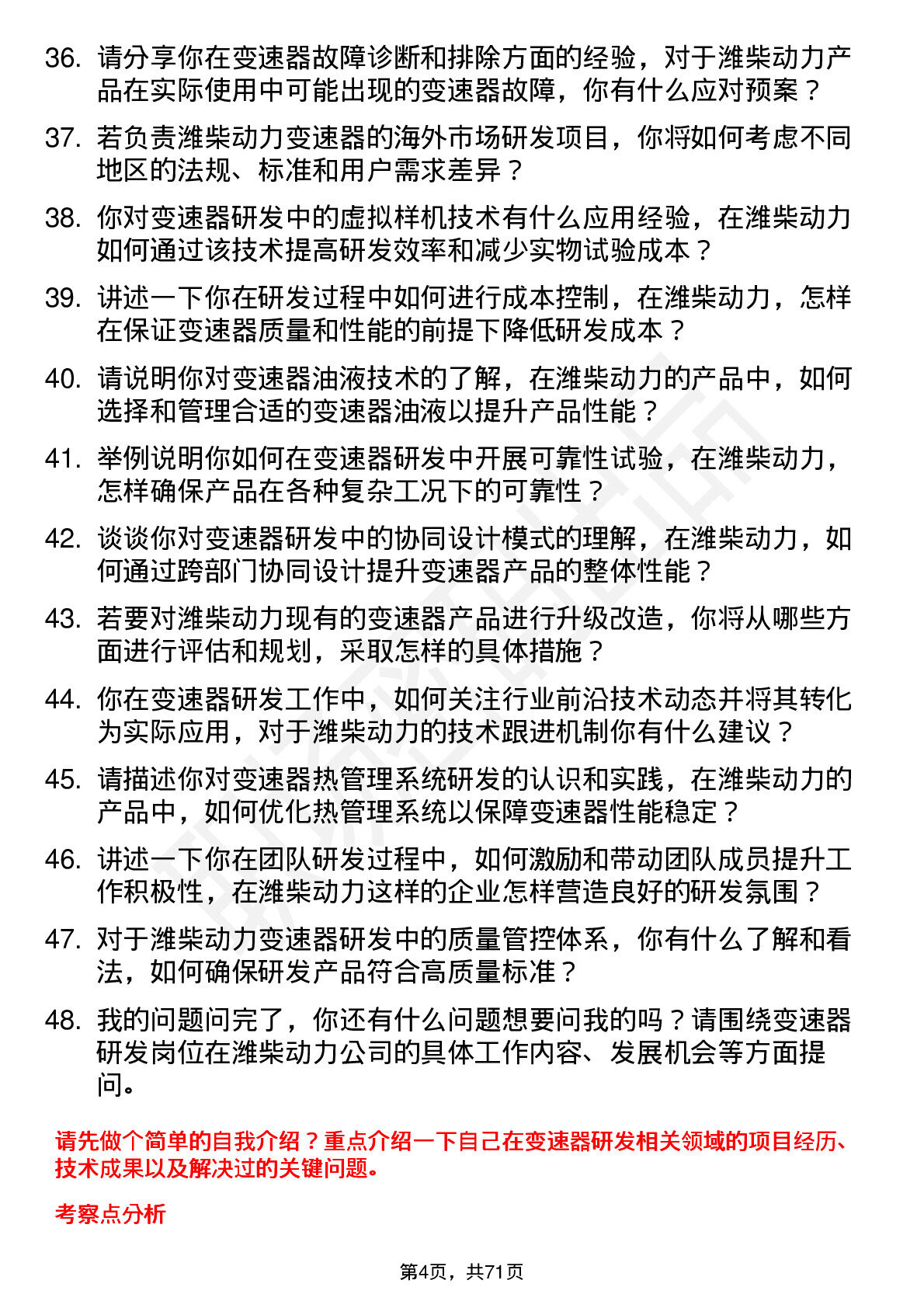 36. 请分享你在变速器故障诊断和排除方面的经验，对于潍柴动力产品在实际使用中可能出现的变速器故障，你有什么应对预案？

37. 若负责潍柴动力变速器的海外市场研发项目，你将如何考虑不同地区的法规、标准和用户需求差异？

38. 你对变速器研发中的虚拟样机技术有什么应用经验，在潍柴动力如何通过该技术提高研发效率和减少实物试验成本？

39. 讲述一下你在研发过程中如何进行成本控制，在潍柴动力，怎样在保证变速器质量和性能的前提下降低研发成本？

40. 请说明你对变速器油液技术的了解，在潍柴动力的产品中，如何选择和管理合适的变速器油液以提升产品性能？

41. 举例说明你如何在变速器研发中开展可靠性试验，在潍柴动力，怎样确保产品在各种复杂工况下的可靠性？

42. 谈谈你对变速器研发中的协同设计模式的理解，在潍柴动力，如何通过跨部门协同设计提升变速器产品的整体性能？

43. 若要对潍柴动力现有的变速器产品进行升级改造，你将从哪些方面进行评估和规划，采取怎样的具体措施？

44. 你在变速器研发工作中，如何关注行业前沿技术动态并将其转化为实际应用，对于潍柴动力的技术跟进机制你有什么建议？

45. 请描述你对变速器热管理系统研发的认识和实践，在潍柴动力的产品中，如何优化热管理系统以保障变速器性能稳定？

46. 讲述一下你在团队研发过程中，如何激励和带动团队成员提升工作积极性，在潍柴动力这样的企业怎样营造良好的研发氛围？

47. 对于潍柴动力变速器研发中的质量管控体系，你有什么了解和看法，如何确保研发产品符合高质量标准？

48. 我的问题问完了，你还有什么问题想要问我的吗？请围绕变速器研发岗位在潍柴动力公司的具体工作内容、发展机会等方面提问。

请先做个简单的自我介绍？重点介绍一下自己在变速器研发相关领域的项目经历、技术成果以及解决过的关键问题。

考察点分析

第4页，共71页